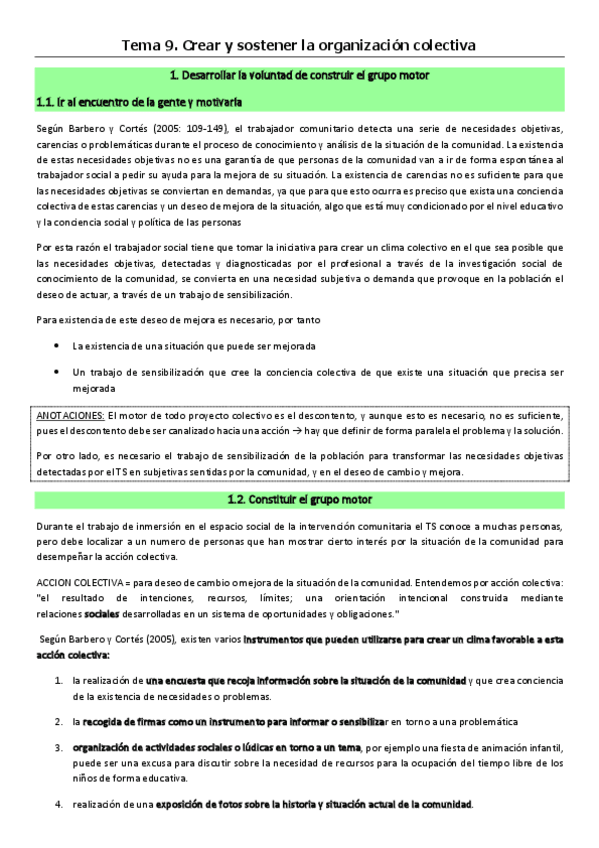 Tema 9. Crear y sostener la organización colectiva

1. Desarrollar la voluntad de construir el grupo motor

1.1. Ir al encuentro de la gente y motivarla

Según Barbero y Cortés (2005: 109-149), el trabajador comunitario detecta una serie de necesidades objetivas, carencias o problemáticas durante el proceso de conocimiento y análisis de la situación de la comunidad. La existencia de estas necesidades objetivas no es una garantía de que personas de la comunidad van a ir de forma espontánea al trabajador social a pedir su ayuda para la mejora de su situación. La existencia de carencias no es suficiente para que las necesidades objetivas se conviertan en demandas, ya que para que esto ocurra es preciso que exista una conciencia colectiva de estas carencias y un deseo de mejora de la situación, algo que está muy condicionado por el nivel educativo y la conciencia social y política de las personas

Por esta razón el trabajador social tiene que tomar la iniciativa para crear un clima colectivo en el que sea posible que las necesidades objetivas, detectadas y diagnosticadas por el profesional a través de la investigación social de conocimiento de la comunidad, se convierta en una necesidad subjetiva o demanda que provoque en la población el deseo de actuar, a través de un trabajo de sensibilización.

Para existencia de este deseo de mejora es necesario, por tanto

• La existencia de una situación que puede ser mejorada

• Un trabajo de sensibilización que cree la conciencia colectiva de que existe una situación que precisa ser mejorada

ANOTACIONES: El motor de todo proyecto colectivo es el descontento, y aunque esto es necesario, no es suficiente, pues el descontento debe ser canalizado hacia una acción → hay que definir de forma paralela el problema y la solución.

Por otro lado, es necesario el trabajo de sensibilización de la población para transformar las necesidades objetivas detectadas por el TS en subjetivas sentidas por la comunidad, y en el deseo de cambio y mejora.

1.2. Constituir el grupo motor

Durante el trabajo de inmersión en el espacio social de la intervención comunitaria el TS conoce a muchas personas, pero debe localizar a un numero de personas que han mostrar cierto interés por la situación de la comunidad para desempeñar la acción colectiva.

ACCION COLECTIVA = para deseo de cambio o mejora de la situación de la comunidad. Entendemos por acción colectiva: "el resultado de intenciones, recursos, límites; una orientación intencional construida mediante relaciones sociales desarrolladas en un sistema de oportunidades y obligaciones."

Según Barbero y Cortés (2005), existen varios instrumentos que pueden utilizarse para crear un clima favorable a esta acción colectiva:

1. la realización de una encuesta que recoja información sobre la situación de la comunidad y que crea conciencia de la existencia de necesidades o problemas.

2. la recogida de firmas como un instrumento para informar o sensibilizar en torno a una problemática

3. organización de actividades sociales o lúdicas en torno a un tema, por ejemplo una fiesta de animación infantil, puede ser una excusa para discutir sobre la necesidad de recursos para la ocupación del tiempo libre de los niños de forma educativa.

4. realización de una exposición de fotos sobre la historia y situación actual de la comunidad.